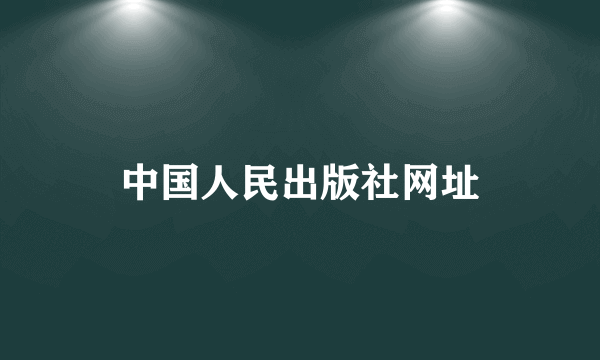 中国人民出版社网址